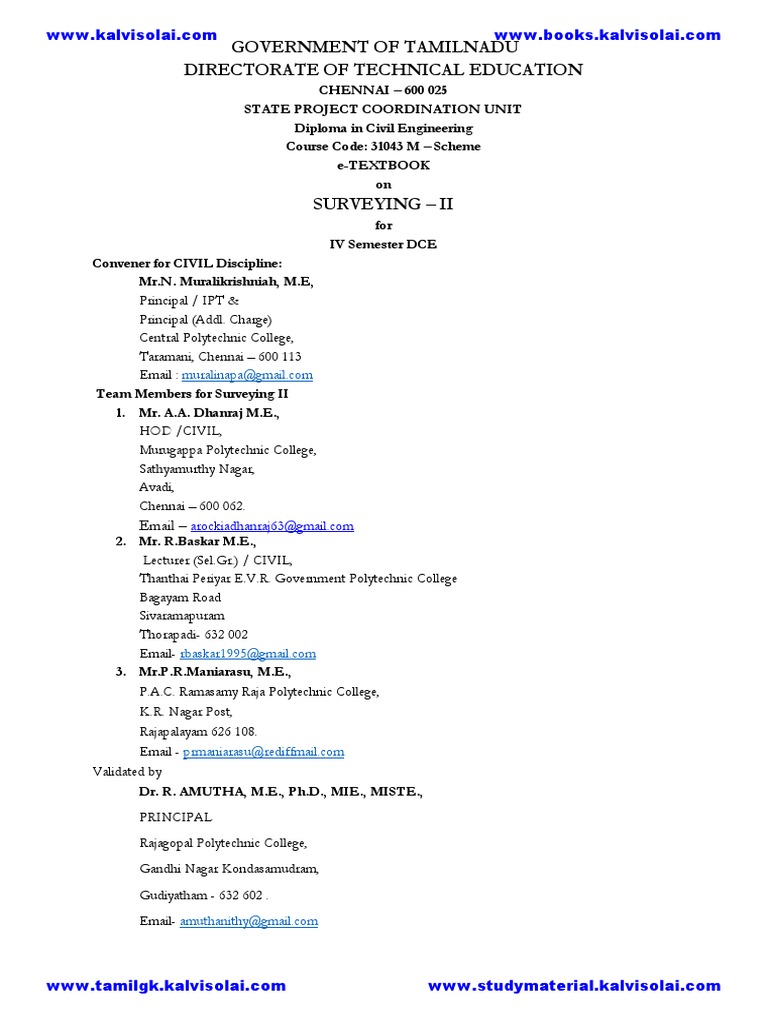 www.kalvisolai.com www.books.kalvisolai.com

GOVERNMENT OF TAMILNADU
DIRECTORATE OF TECHNICAL EDUCATION
CHENNAI – 600 025
STATE PROJECT COORDINATION UNIT
Diploma in Civil Engineering
Course Code: 31043 M – Scheme
e-TEXTBOOK
on
SURVEYING – II
for
IV Semester DCE

Convener for CIVIL Discipline:
Mr.N. Muralikrishniah, M.E,
Principal / IPT &
Principal (Addl. Charge)
Central Polytechnic College,
Taramani, Chennai – 600 113
Email : muralinapa@gmail.com

Team Members for Surveying II
1. Mr. A.A. Dhanraj M.E.,
HOD /CIVIL,
Murugappa Polytechnic College,
Sathyamurthy Nagar,
Avadi,
Chennai – 600 062.
Email – arockiadhanraj63@gmail.com
2. Mr. R.Baskar M.E.,
Lecturer (Sel.Gr.) / CIVIL,
Thanthai Periyar E.V.R. Government Polytechnic College
Bagayam Road
Sivaramapuram
Thorapadi- 632 002
Email- rbaskar1995@gmail.com
3. Mr.P.R.Maniarasu, M.E.,
P.A.C. Ramasamy Raja Polytechnic College,
K.R. Nagar Post,
Rajapalayam 626 108.
Email - prmaniarasu@rediffmail.com

Validated by
Dr. R. AMUTHA, M.E., Ph.D., MIE., MISTE.,
PRINCIPAL
Rajagopal Polytechnic College,
Gandhi Nagar Kondasamudram,
Gudiyatham - 632 602 .
Email- amuthanithy@gmail.com

www.tamilgk.kalvisolai.com www.studymaterial.kalvisolai.com